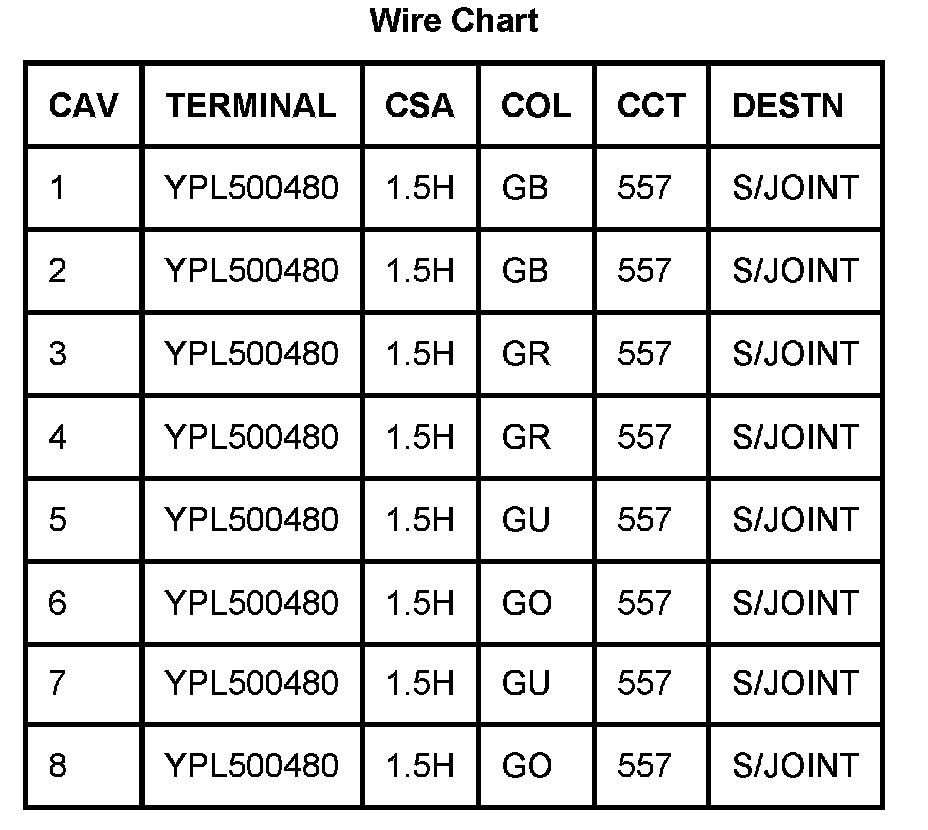 Wire Chart

| CAV | TERMINAL | CSA | COL | CCT | DESTN |
|---|---|---|---|---|---|
| 1 | YPL500480 | 1.5H | GB | 557 | S/JOINT |
| 2 | YPL500480 | 1.5H | GB | 557 | S/JOINT |
| 3 | YPL500480 | 1.5H | GR | 557 | S/JOINT |
| 4 | YPL500480 | 1.5H | GR | 557 | S/JOINT |
| 5 | YPL500480 | 1.5H | GU | 557 | S/JOINT |
| 6 | YPL500480 | 1.5H | GO | 557 | S/JOINT |
| 7 | YPL500480 | 1.5H | GU | 557 | S/JOINT |
| 8 | YPL500480 | 1.5H | GO | 557 | S/JOINT |